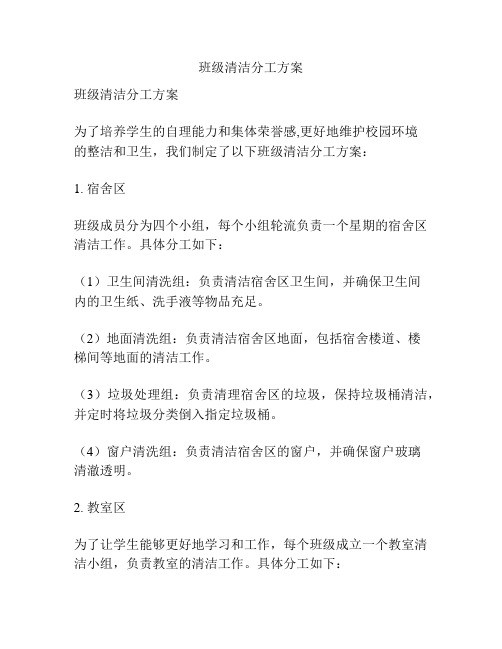 班级清洁分工方案

班级清洁分工方案

为了培养学生的自理能力和集体荣誉感,更好地维护校园环境的整洁和卫生，我们制定了以下班级清洁分工方案：

1. 宿舍区

班级成员分为四个小组，每个小组轮流负责一个星期的宿舍区清洁工作。具体分工如下：

（1）卫生间清洗组：负责清洁宿舍区卫生间，并确保卫生间内的卫生纸、洗手液等物品充足。

（2）地面清洗组：负责清洁宿舍区地面，包括宿舍楼道、楼梯间等地面的清洁工作。

（3）垃圾处理组：负责清理宿舍区的垃圾，保持垃圾桶清洁，并定时将垃圾分类倒入指定垃圾桶。

（4）窗户清洗组：负责清洁宿舍区的窗户，并确保窗户玻璃清澈透明。

2. 教室区

为了让学生能够更好地学习和工作，每个班级成立一个教室清洁小组，负责教室的清洁工作。具体分工如下：